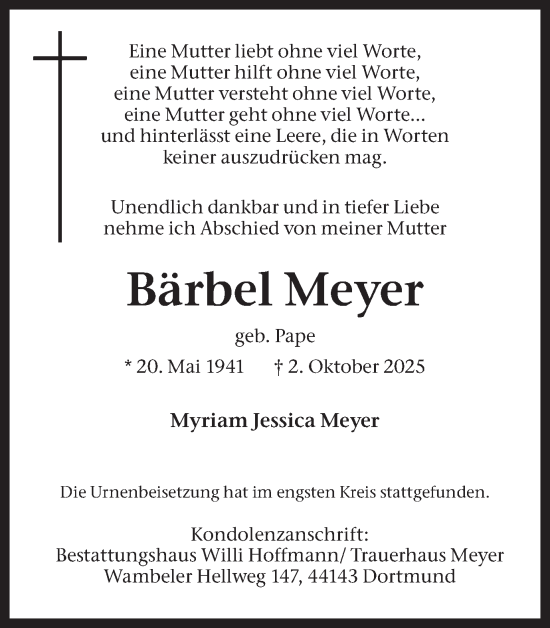 Eine Mutter liebt ohne viel Worte,
eine Mutter hilft ohne viel Worte,
eine Mutter versteht ohne viel Worte,
eine Mutter geht ohne viel Worte...
und hinterlässt eine Leere, die in Worten
keiner auszudrücken mag.

Unendlich dankbar und in tiefer Liebe
nehme ich Abschied von meiner Mutter

Bärbel Meyer

geb. Pape

* 20. Mai 1941 † 2. Oktober 2025

Myriam Jessica Meyer

Die Urnenbeisetzung hat im engsten Kreis stattgefunden.

Kondolenzanschrift:
Bestattungshaus Willi Hoffmann/ Trauerhaus Meyer
Wambeler Hellweg 147, 44143 Dortmund